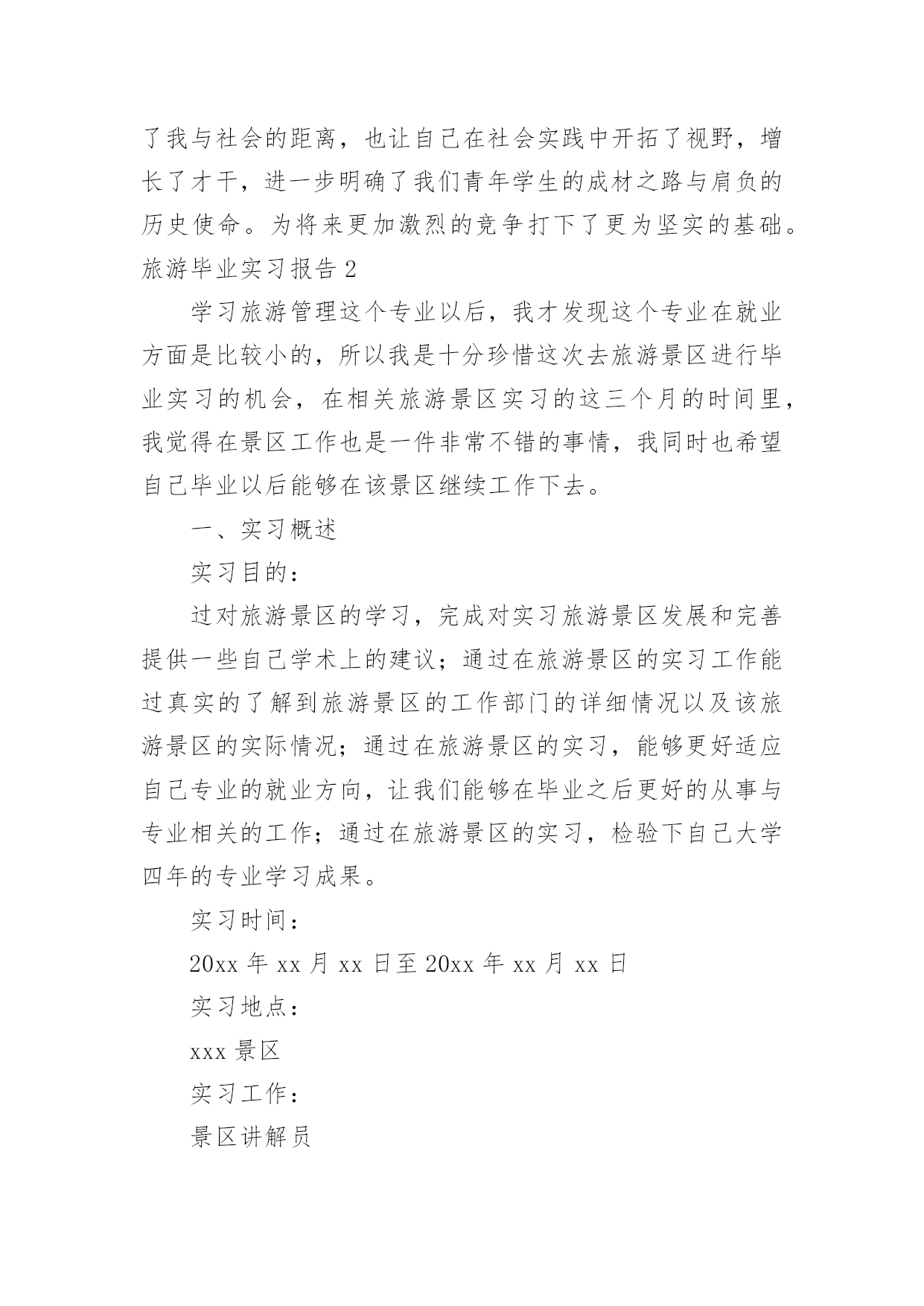 了我与社会的距离，也让自己在社会实践中开拓了视野，增长了才干，进一步明确了我们青年学生的成材之路与肩负的历史使命。为将来更加激烈的竞争打下了更为坚实的基础。

旅游毕业实习报告 2

学习旅游管理这个专业以后，我才发现这个专业在就业方面是比较小的，所以我是十分珍惜这次去旅游景区进行毕业实习的机会，在相关旅游景区实习的这三个月的时间里，我觉得在景区工作也是一件非常不错的事情，我同时也希望自己毕业以后能够在该景区继续工作下去。

一、实习概述

实习目的：

过对旅游景区的学习，完成对实习旅游景区发展和完善提供一些自己学术上的建议；通过在旅游景区的实习工作能过真实的了解到旅游景区的工作部门的详细情况以及该旅游景区的实际情况；通过在旅游景区的实习，能够更好适应自己专业的就业方向，让我们能够在毕业之后更好的从事与专业相关的工作；通过在旅游景区的实习，检验下自己大学四年的专业学习成果。

实习时间：

20xx 年 xx 月 xx 日至 20xx 年 xx 月 xx 日

实习地点：

xxx 景区

实习工作：

景区讲解员